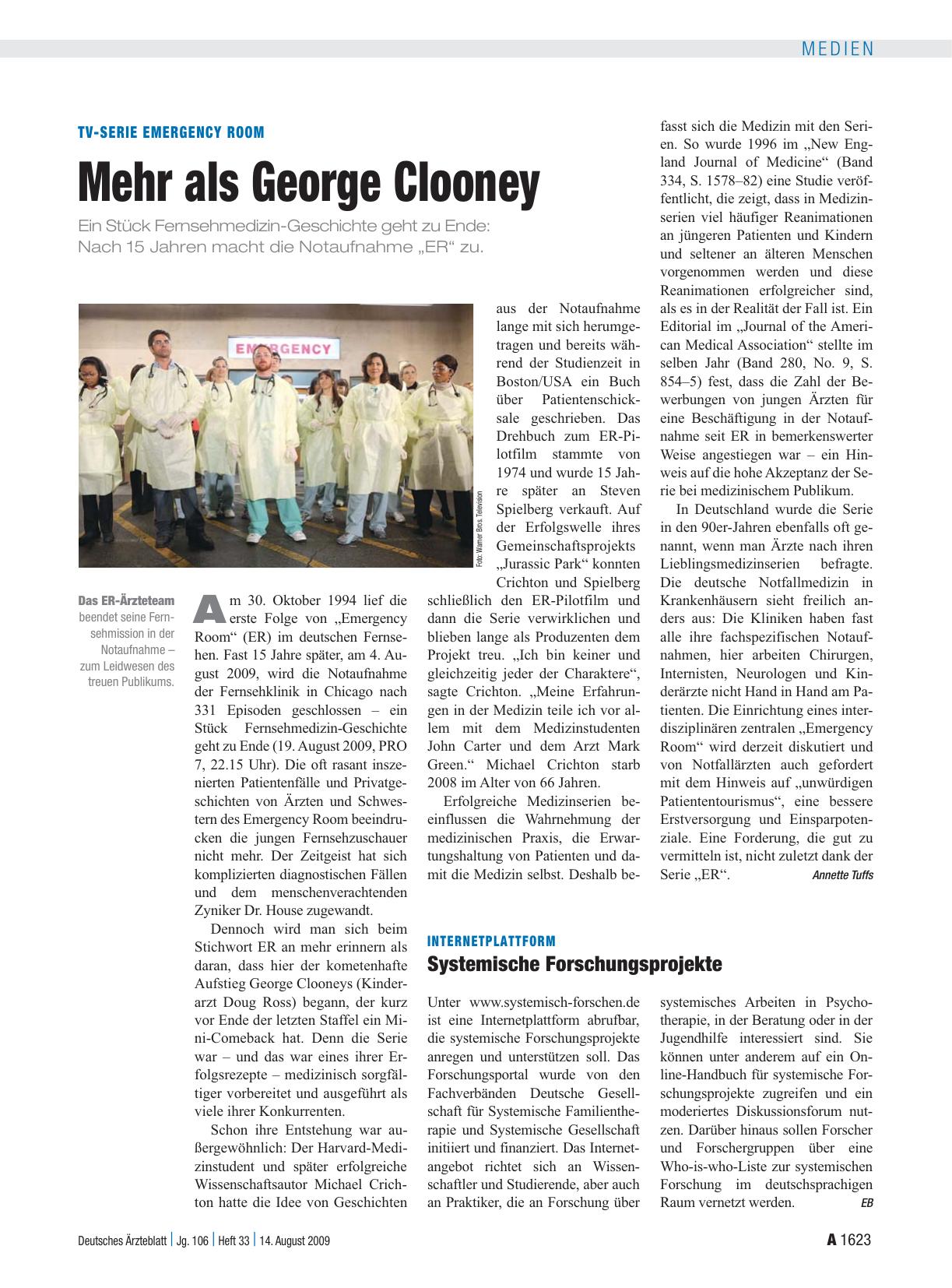 MEDIEN

TV-SERIE EMERGENCY ROOM

Mehr als George Clooney

Ein Stück Fernsehmedizin-Geschichte geht zu Ende: Nach 15 Jahren macht die Notaufnahme „ER“ zu.

EMERGENCY

Foto: Warner Bros. Television

Das ER-Ärzteteam beendet seine Fernsehmission in der Notaufnahme – zum Leidwesen des treuen Publikums.

Am 30. Oktober 1994 lief die erste Folge von „Emergency Room“ (ER) im deutschen Fernsehen. Fast 15 Jahre später, am 4. August 2009, wird die Notaufnahme der Fernsehklinik in Chicago nach 331 Episoden geschlossen – ein Stück Fernsehmedizin-Geschichte geht zu Ende (19. August 2009, PRO 7, 22.15 Uhr). Die oft rasant inszenierten Patientenfälle und Privatgeschichten von Ärzten und Schwestern des Emergency Room beeindrucken die jungen Fernsehzuschauer nicht mehr. Der Zeitgeist hat sich komplizierten diagnostischen Fällen und dem menschenverachtenden Zyniker Dr. House zugewandt.

Dennoch wird man sich beim Stichwort ER an mehr erinnern als daran, dass hier der kometenhafte Aufstieg George Clooneys (Kinderarzt Doug Ross) begann, der kurz vor Ende der letzten Staffel ein Mini-Comeback hat. Denn die Serie war – und das war eines ihrer Erfolgsrezepte – medizinisch sorgfältiger vorbereitet und ausgeführt als viele ihrer Konkurrenten.

Schon ihre Entstehung war außergewöhnlich: Der Harvard-Medizinstudent und später erfolgreiche Wissenschaftsautor Michael Crichton hatte die Idee von Geschichten aus der Notaufnahme lange mit sich herumgetragen und bereits während der Studienzeit in Boston/USA ein Buch über Patientenschicksale geschrieben. Das Drehbuch zum ER-Pilotfilm stammte von 1974 und wurde 15 Jahre später an Steven Spielberg verkauft. Auf der Erfolgswelle ihres Gemeinschaftsprojekts „Jurassic Park“ konnten Crichton und Spielberg schließlich den ER-Pilotfilm und dann die Serie verwirklichen und blieben lange als Produzenten dem Projekt treu. „Ich bin keiner und gleichzeitig jeder der Charaktere“, sagte Crichton. „Meine Erfahrungen in der Medizin teile ich vor allem mit dem Medizinstudenten John Carter und dem Arzt Mark Green.“ Michael Crichton starb 2008 im Alter von 66 Jahren.

Erfolgreiche Medizinserien beeinflussen die Wahrnehmung der medizinischen Praxis, die Erwartungshaltung von Patienten und damit die Medizin selbst. Deshalb befasst sich die Medizin mit den Serien. So wurde 1996 im „New England Journal of Medicine“ (Band 334, S. 1578–82) eine Studie veröffentlicht, die zeigt, dass in Medizinserien viel häufiger Reanimationen an jüngeren Patienten und Kindern und seltener an älteren Menschen vorgenommen werden und diese Reanimationen erfolgreicher sind, als es in der Realität der Fall ist. Ein Editorial im „Journal of the American Medical Association“ stellte im selben Jahr (Band 280, No. 9, S. 854–5) fest, dass die Zahl der Bewerbungen von jungen Ärzten für eine Beschäftigung in der Notaufnahme seit ER in bemerkenswerter Weise angestiegen war – ein Hinweis auf die hohe Akzeptanz der Serie bei medizinischem Publikum.

In Deutschland wurde die Serie in den 90er-Jahren ebenfalls oft genannt, wenn man Ärzte nach ihren Lieblingsmedizinserien befragte. Die deutsche Notfallmedizin in Krankenhäusern sieht freilich anders aus: Die Kliniken haben fast alle ihre fachspezifischen Notaufnahmen, hier arbeiten Chirurgen, Internisten, Neurologen und Kinderärzte nicht Hand in Hand am Patienten. Die Einrichtung eines interdisziplinären zentralen „Emergency Room“ wird derzeit diskutiert und von Notfallärzten auch gefordert mit dem Hinweis auf „unwürdigen Patiententourismus“, eine bessere Erstversorgung und Einsparpotenziale. Eine Forderung, die gut zu vermitteln ist, nicht zuletzt dank der Serie „ER“. Annette Tuffs

INTERNETPLATTFORM

Systemische Forschungsprojekte

Unter www.systemisch-forschen.de ist eine Internetplattform abrufbar, die systemische Forschungsprojekte anregen und unterstützen soll. Das Forschungsportal wurde von den Fachverbänden Deutsche Gesellschaft für Systemische Familientherapie und Systemische Gesellschaft initiiert und finanziert. Das Internetangebot richtet sich an Wissenschaftler und Studierende, aber auch an Praktiker, die an Forschung über systemisches Arbeiten in Psychotherapie, in der Beratung oder in der Jugendhilfe interessiert sind. Sie können unter anderem auf ein Online-Handbuch für systemische Forschungsprojekte zugreifen und ein moderiertes Diskussionsforum nutzen. Darüber hinaus sollen Forscher und Forschergruppen über eine Who-is-who-Liste zur systemischen Forschung im deutschsprachigen Raum vernetzt werden. EB

Deutsches Ärzteblatt | Jg. 106 | Heft 33 | 14. August 2009

A 1623